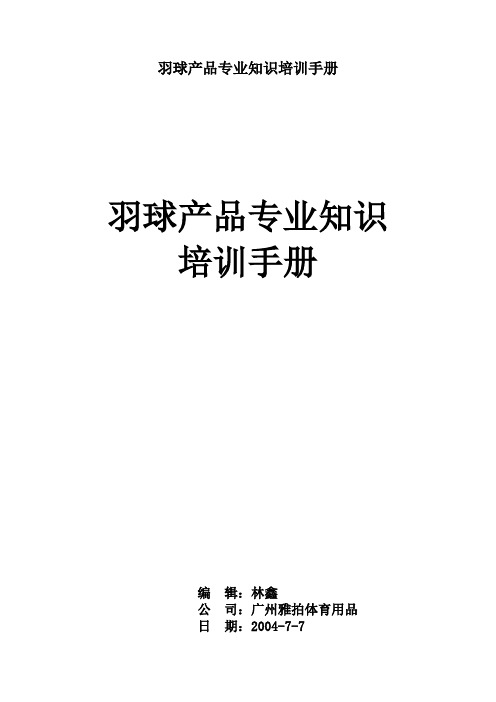 羽球产品专业知识培训手册

羽球产品专业知识
培训手册

编 辑：林鑫
公 司：广州雅拍体育用品
日 期：2004-7-7